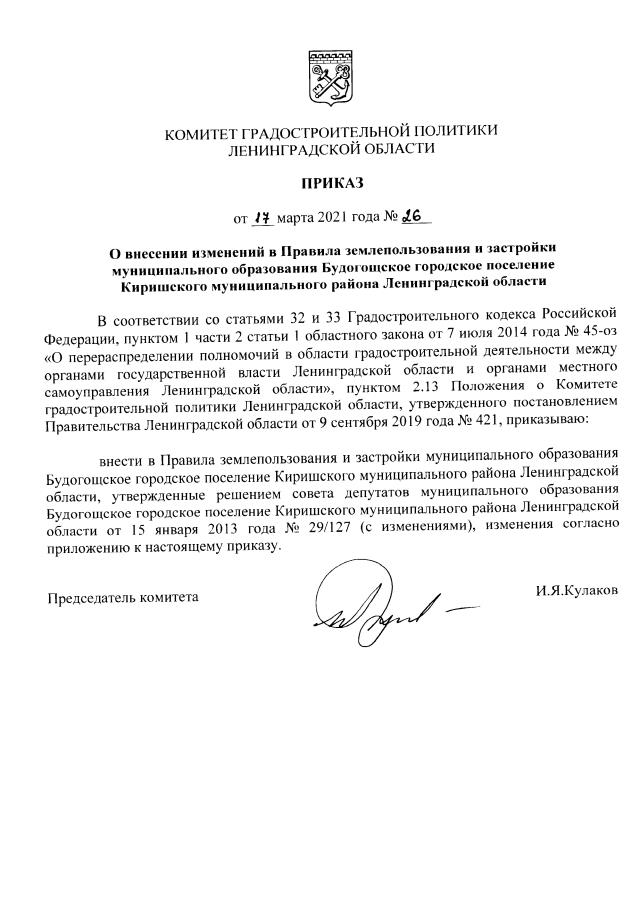 КОМИТЕТ ГРАДОСТРОИТЕЛЬНОЙ ПОЛИТИКИ
ЛЕНИНГРАДСКОЙ ОБЛАСТИ

ПРИКАЗ

от 17 марта 2021 года № 26

О внесении изменений в Правила землепользования и застройки муниципального образования Будогощское городское поселение Киришского муниципального района Ленинградской области

В соответствии со статьями 32 и 33 Градостроительного кодекса Российской Федерации, пунктом 1 части 2 статьи 1 областного закона от 7 июля 2014 года № 45-оз «О перераспределении полномочий в области градостроительной деятельности между органами государственной власти Ленинградской области и органами местного самоуправления Ленинградской области», пунктом 2.13 Положения о Комитете градостроительной политики Ленинградской области, утвержденного постановлением Правительства Ленинградской области от 9 сентября 2019 года № 421, приказываю:

внести в Правила землепользования и застройки муниципального образования Будогощское городское поселение Киришского муниципального района Ленинградской области, утвержденные решением совета депутатов муниципального образования Будогощское городское поселение Киришского муниципального района Ленинградской области от 15 января 2013 года № 29/127 (с изменениями), изменения согласно приложению к настоящему приказу.

Председатель комитета

И.Я.Кулаков